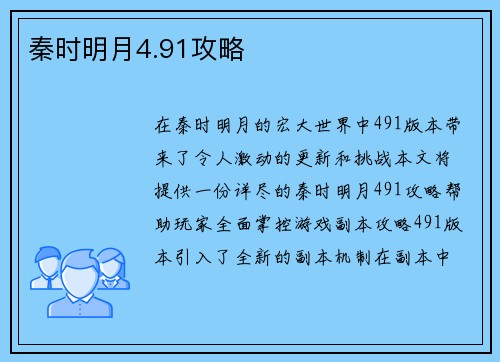 秦时明月4.91攻略

在秦时明月的宏大世界中491版本带来了令人激动的更新和挑战本文将提供一份详尽的秦时明月491攻略帮助玩家全面掌控游戏副本攻略491版本引入了全新的副本机制在副本中